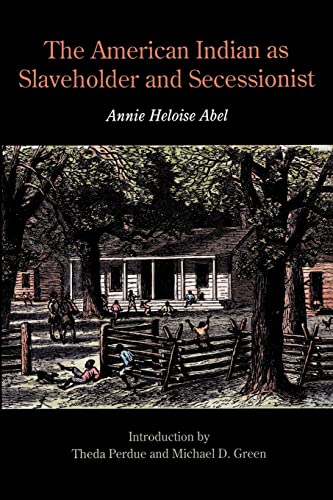 The American Indian as Slaveholder and Secessionist

Annie Heloise Abel

Introduction by
Theda Perdue and Michael D. Green